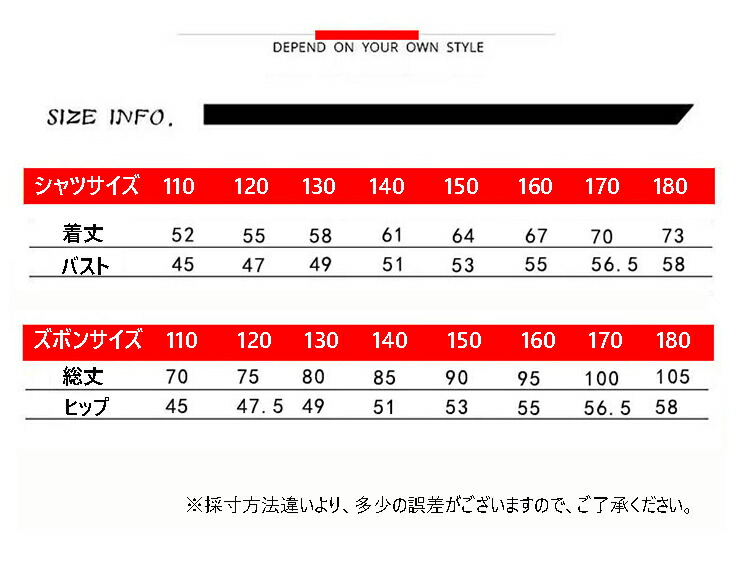 DEPEND ON YOUR OWN STYLE

SIZE INFO.

| シャツサイズ | 110 | 120 | 130 | 140 | 150 | 160 | 170 | 180 |
|---|---|---|---|---|---|---|---|---|
| 着丈 | 52 | 55 | 58 | 61 | 64 | 67 | 70 | 73 |
| バスト | 45 | 47 | 49 | 51 | 53 | 55 | 56.5 | 58 |

| ズボンサイズ | 110 | 120 | 130 | 140 | 150 | 160 | 170 | 180 |
|---|---|---|---|---|---|---|---|---|
| 総丈 | 70 | 75 | 80 | 85 | 90 | 95 | 100 | 105 |
| ヒップ | 45 | 47.5 | 49 | 51 | 53 | 55 | 56.5 | 58 |

※採寸方法違いより、多少の誤差がございますので、ご了承ください。